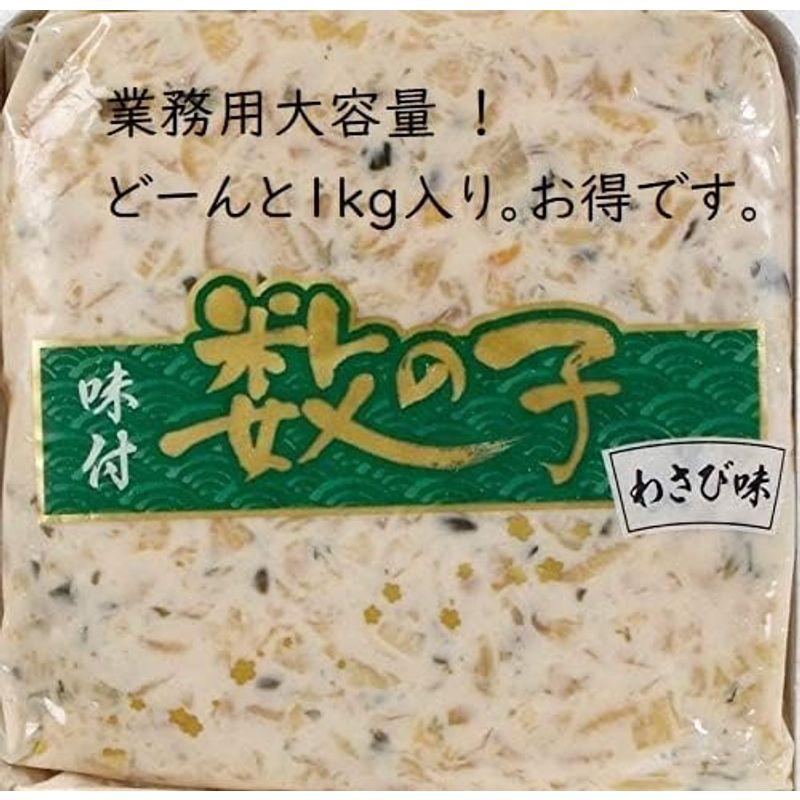 業務用大容量 ！
どーんと1kg入り。お得です。

味付 数の子

わさび味